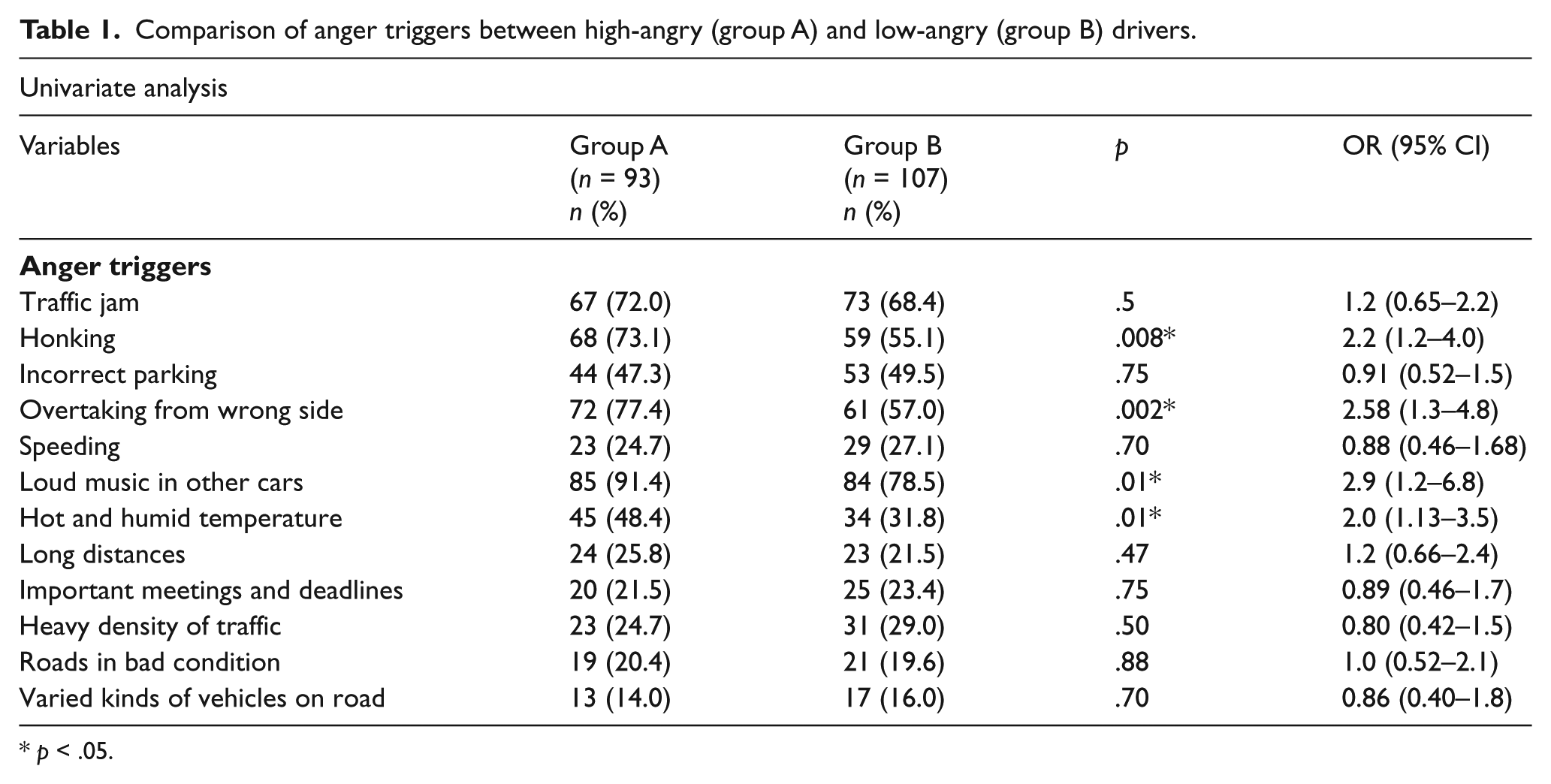 Table 1. Comparison of anger triggers between high-angry (group A) and low-angry (group B) drivers.

Univariate analysis

| Variables | Group A (n = 93) n (%) | Group B (n = 107) n (%) | p | OR (95% CI) |
|---|---|---|---|---|
| Anger triggers | | | | |
| Traffic jam | 67 (72.0) | 73 (68.4) | .5 | 1.2 (0.65–2.2) |
| Honking | 68 (73.1) | 59 (55.1) | .008* | 2.2 (1.2–4.0) |
| Incorrect parking | 44 (47.3) | 53 (49.5) | .75 | 0.91 (0.52–1.5) |
| Overtaking from wrong side | 72 (77.4) | 61 (57.0) | .002* | 2.58 (1.3–4.8) |
| Speeding | 23 (24.7) | 29 (27.1) | .70 | 0.88 (0.46–1.68) |
| Loud music in other cars | 85 (91.4) | 84 (78.5) | .01* | 2.9 (1.2–6.8) |
| Hot and humid temperature | 45 (48.4) | 34 (31.8) | .01* | 2.0 (1.13–3.5) |
| Long distances | 24 (25.8) | 23 (21.5) | .47 | 1.2 (0.66–2.4) |
| Important meetings and deadlines | 20 (21.5) | 25 (23.4) | .75 | 0.89 (0.46–1.7) |
| Heavy density of traffic | 23 (24.7) | 31 (29.0) | .50 | 0.80 (0.42–1.5) |
| Roads in bad condition | 19 (20.4) | 21 (19.6) | .88 | 1.0 (0.52–2.1) |
| Varied kinds of vehicles on road | 13 (14.0) | 17 (16.0) | .70 | 0.86 (0.40–1.8) |

* p < .05.